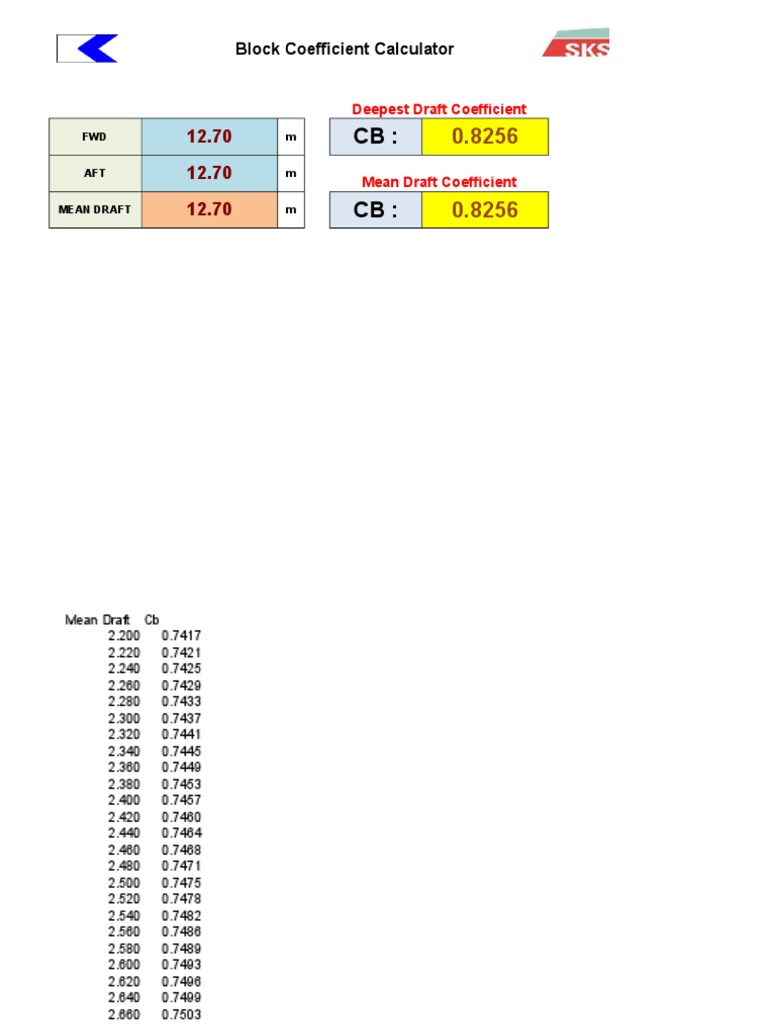 Block Coefficient Calculator

SKS

| FWD | 12.70 | m |
|---|---|---|
| AFT | 12.70 | m |
| MEAN DRAFT | 12.70 | m |

Deepest Draft Coefficient

| CB : | 0.8256 |
|---|---|

Mean Draft Coefficient

| CB : | 0.8256 |
|---|---|

| Mean Draft | Cb |
|---|---|
| 2.200 | 0.7417 |
| 2.220 | 0.7421 |
| 2.240 | 0.7425 |
| 2.260 | 0.7429 |
| 2.280 | 0.7433 |
| 2.300 | 0.7437 |
| 2.320 | 0.7441 |
| 2.340 | 0.7445 |
| 2.360 | 0.7449 |
| 2.380 | 0.7453 |
| 2.400 | 0.7457 |
| 2.420 | 0.7460 |
| 2.440 | 0.7464 |
| 2.460 | 0.7468 |
| 2.480 | 0.7471 |
| 2.500 | 0.7475 |
| 2.520 | 0.7478 |
| 2.540 | 0.7482 |
| 2.560 | 0.7486 |
| 2.580 | 0.7489 |
| 2.600 | 0.7493 |
| 2.620 | 0.7496 |
| 2.640 | 0.7499 |
| 2.660 | 0.7503 |